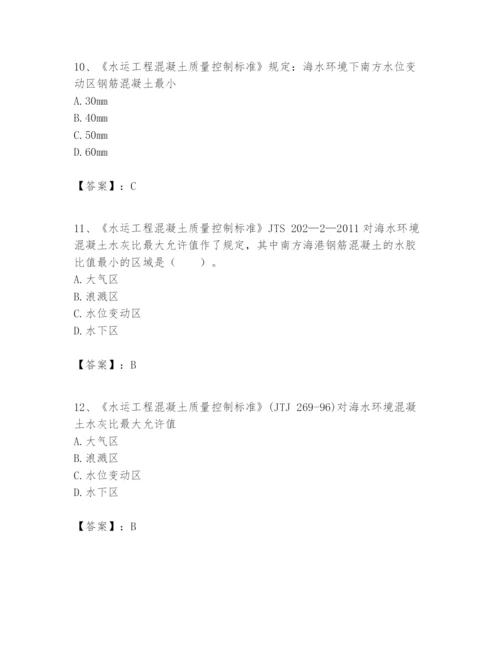 10、《水运工程混凝土质量控制标准》规定：海水环境下南方水位变动区钢筋混凝土最小
A. 30mm
B. 40mm
C. 50mm
D. 60mm

【答案】：C

11、《水运工程混凝土质量控制标准》JTS 202—2—2011 对海水环境混凝土水灰比最大允许值作了规定，其中南方海港钢筋混凝土的水胶比值最小的区域是（　　）。
A. 大气区
B. 浪溅区
C. 水位变动区
D. 水下区

【答案】：B

12、《水运工程混凝土质量控制标准》(JTJ 269-96)对海水环境混凝土水灰比最大允许值
A. 大气区
B. 浪溅区
C. 水位变动区
D. 水下区

【答案】：B